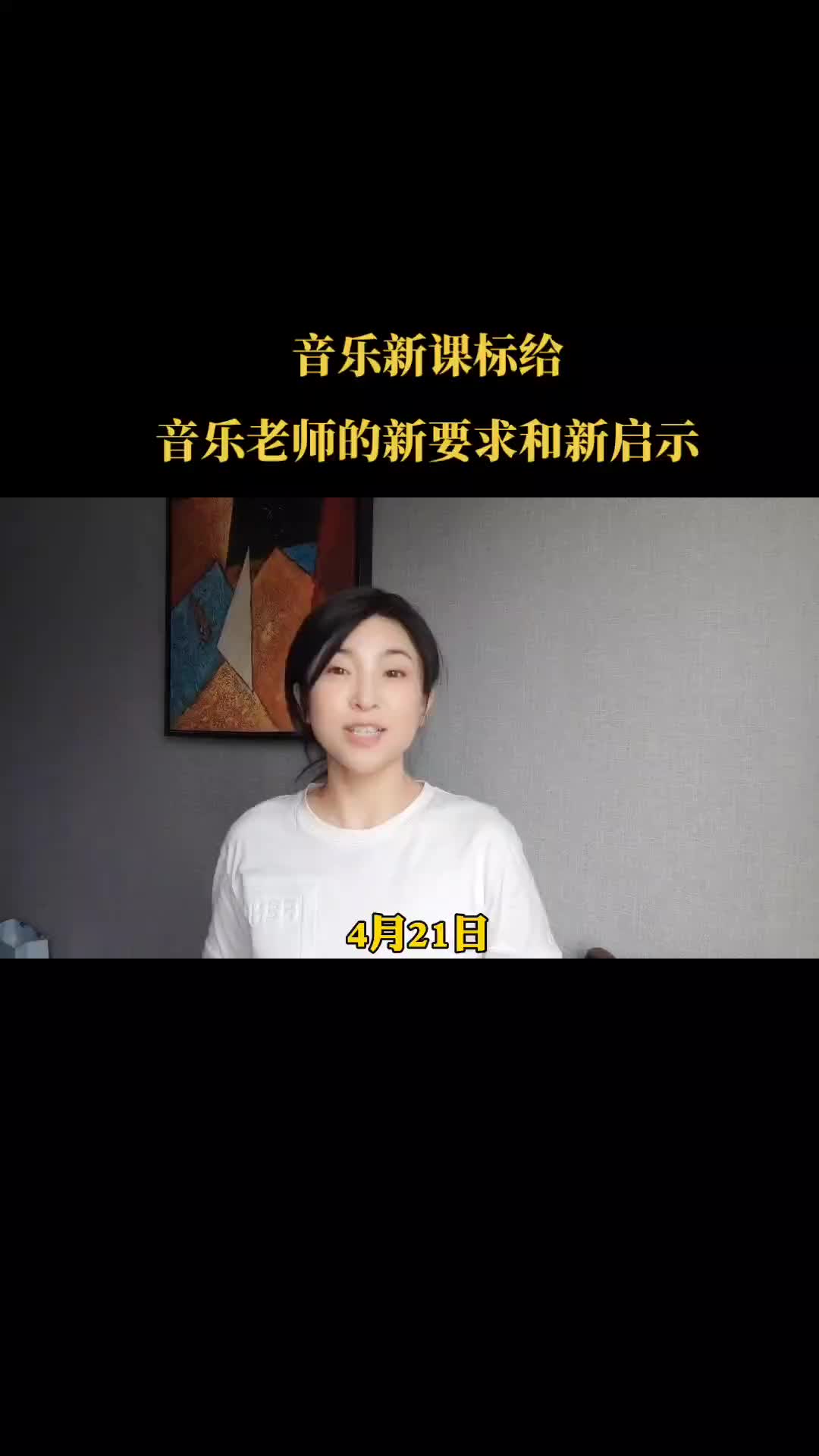 音乐新课标给
音乐老师的新要求和新启示

4月21日